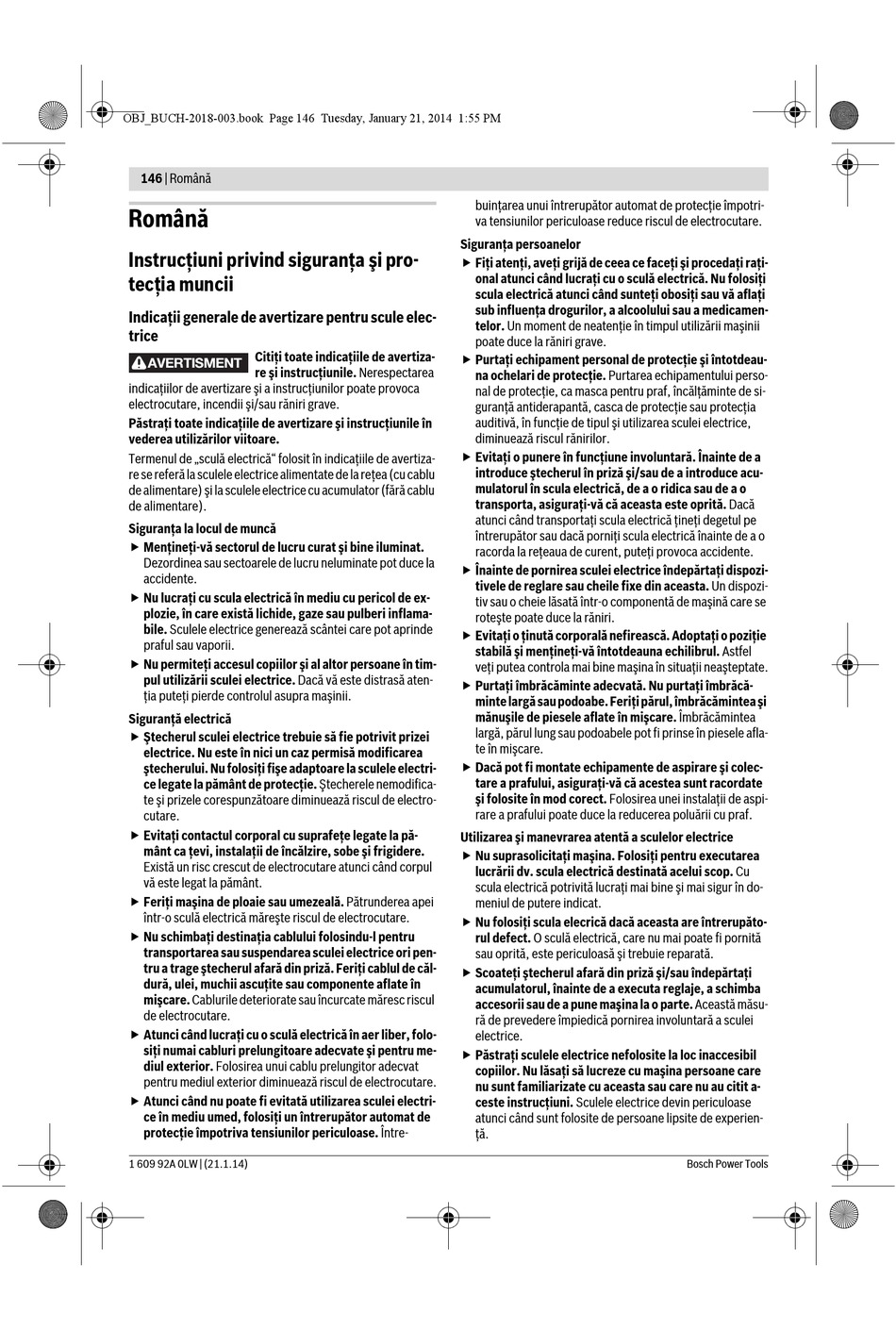 OBJ_BUCH-2018-003.book Page 146 Tuesday, January 21, 2014 1:55 PM

146 | Română

Română

Instrucţiuni privind siguranţa şi protecţia muncii

Indicaţii generale de avertizare pentru scule electrice

AVERTISMENT Citiţi toate indicaţiile de avertizare şi instrucţiunile. Nerespectarea indicaţiilor de avertizare şi a instrucţiunilor poate provoca electrocutare, incendii şi/sau răniri grave.

Păstraţi toate indicaţiile de avertizare şi instrucţiunile în vederea utilizărilor viitoare.

Termenul de „sculă electrică“ folosit în indicaţiile de avertizare se referă la sculele electrice alimentate de la reţea (cu cablu de alimentare) şi la sculele electrice cu acumulator (fără cablu de alimentare).

Siguranţa la locul de muncă

▶ Menţineţi-vă sectorul de lucru curat şi bine iluminat. Dezordinea sau sectoarele de lucru neluminate pot duce la accidente.

▶ Nu lucraţi cu scula electrică în mediu cu pericol de explozie, în care există lichide, gaze sau pulberi inflamabile. Sculele electrice generează scântei care pot aprinde praful sau vaporii.

▶ Nu permiteţi accesul copiilor şi al altor persoane în timpul utilizării sculei electrice. Dacă vă este distrasă atenţia puteţi pierde controlul asupra maşinii.

Siguranţă electrică

▶ Ştecherul sculei electrice trebuie să fie potrivit prizei electrice. Nu este în nici un caz permisă modificarea ştecherului. Nu folosiţi fişe adaptoare la sculele electrice legate la pământ de protecţie. Ştecherele nemodificate şi prizele corespunzătoare diminuează riscul de electrocutare.

▶ Evitaţi contactul corporal cu suprafeţe legate la pământ ca ţevi, instalaţii de încălzire, sobe şi frigidere. Există un risc crescut de electrocutare atunci când corpul vă este legat la pământ.

▶ Feriţi maşina de ploaie sau umezeală. Pătrunderea apei într-o sculă electrică măreşte riscul de electrocutare.

▶ Nu schimbaţi destinaţia cablului folosindu-l pentru transportarea sau suspendarea sculei electrice ori pentru a trage ştecherul afară din priză. Feriţi cablul de căldură, ulei, muchii ascuţite sau componente aflate în mişcare. Cablurile deteriorate sau încurcate măresc riscul de electrocutare.

▶ Atunci când lucraţi cu o sculă electrică în aer liber, folosiţi numai cabluri prelungitoare adecvate şi pentru mediul exterior. Folosirea unui cablu prelungitor adecvat pentru mediul exterior diminuează riscul de electrocutare.

▶ Atunci când nu poate fi evitată utilizarea sculei electrice în mediu umed, folosiţi un întrerupător automat de protecţie împotriva tensiunilor periculoase. Întrebuinţarea unui întrerupător automat de protecţie împotriva tensiunilor periculoase reduce riscul de electrocutare.

Siguranţa persoanelor

▶ Fiţi atenţi, aveţi grijă de ceea ce faceţi şi procedaţi raţional atunci când lucraţi cu o sculă electrică. Nu folosiţi scula electrică atunci când sunteţi obosiţi sau vă aflaţi sub influenţa drogurilor, a alcoolului sau a medicamentelor. Un moment de neatenţie în timpul utilizării maşinii poate duce la răniri grave.

▶ Purtaţi echipament personal de protecţie şi întotdeauna ochelari de protecţie. Purtarea echipamentului personal de protecţie, ca masca pentru praf, încălţăminte de siguranţă antiderapantă, casca de protecţie sau protecţia auditivă, în funcţie de tipul şi utilizarea sculei electrice, diminuează riscul rănirilor.

▶ Evitaţi o punere în funcţiune involuntară. Înainte de a introduce ştecherul în priză şi/sau de a introduce acumulatorul în scula electrică, de a o ridica sau de a o transporta, asiguraţi-vă că aceasta este oprită. Dacă atunci când transportaţi scula electrică ţineţi degetul pe întrerupător sau dacă porniţi scula electrică înainte de a o racorda la reţeaua de curent, puteţi provoca accidente.

▶ Înainte de pornirea sculei electrice îndepărtaţi dispozitivele de reglare sau cheile fixe din aceasta. Un dispozitiv sau o cheie lăsată într-o componentă de maşină care se roteşte poate duce la răniri.

▶ Evitaţi o ţinută corporală nefirească. Adoptaţi o poziţie stabilă şi menţineţi-vă întotdeauna echilibrul. Astfel veţi putea controla mai bine maşina în situaţii neaşteptate.

▶ Purtaţi îmbrăcăminte adecvată. Nu purtaţi îmbrăcăminte largă sau podoabe. Feriţi părul, îmbrăcămintea şi mănuşile de piesele aflate în mişcare. Îmbrăcămintea largă, părul lung sau podoabele pot fi prinse în piesele aflate în mişcare.

▶ Dacă pot fi montate echipamente de aspirare şi colectare a prafului, asiguraţi-vă că acestea sunt racordate şi folosite în mod corect. Folosirea unei instalaţii de aspirare a prafului poate duce la reducerea poluării cu praf.

Utilizarea şi manevrarea atentă a sculelor electrice

▶ Nu suprasolicitaţi maşina. Folosiţi pentru executarea lucrării dv. scula electrică destinată acelui scop. Cu scula electrică potrivită lucraţi mai bine şi mai sigur în domeniul de putere indicat.

▶ Nu folosiţi scula elecrică dacă aceasta are întrerupătorul defect. O sculă electrică, care nu mai poate fi pornită sau oprită, este periculoasă şi trebuie reparată.

▶ Scoateţi ştecherul afară din priză şi/sau îndepărtaţi acumulatorul, înainte de a executa reglaje, a schimba accesorii sau de a pune maşina la o parte. Această măsură de prevedere împiedică pornirea involuntară a sculei electrice.

▶ Păstraţi sculele electrice nefolosite la loc inaccesibil copiilor. Nu lăsaţi să lucreze cu maşina persoane care nu sunt familiarizate cu aceasta sau care nu au citit aceste instrucţiuni. Sculele electrice devin periculoase atunci când sunt folosite de persoane lipsite de experienţă.

1 609 92A 0LW | (21.1.14)

Bosch Power Tools